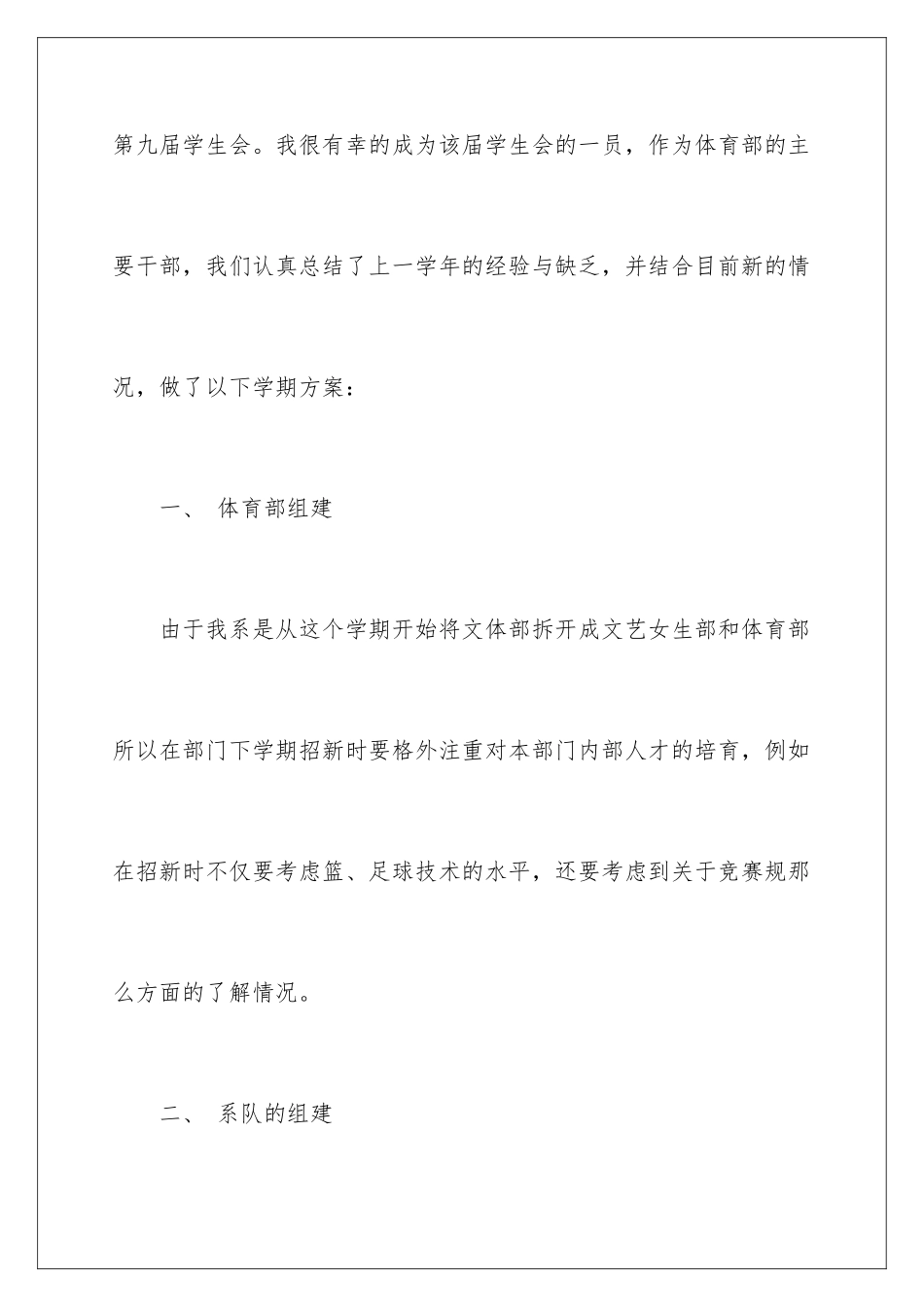 第九届学生会。我很有幸的成为该届学生会的一员，作为体育部的主要干部，我们认真总结了上一学年的经验与缺乏，并结合目前新的情况，做了以下学期方案：

一、 体育部组建

由于我系是从这个学期开始将文体部拆开成文艺女生部和体育部所以在部门下学期招新时要格外注重对本部门内部人才的培育，例如在招新时不仅要考虑篮、足球技术的水平，还要考虑到关于竞赛规那么方面的了解情况。

二、 系队的组建